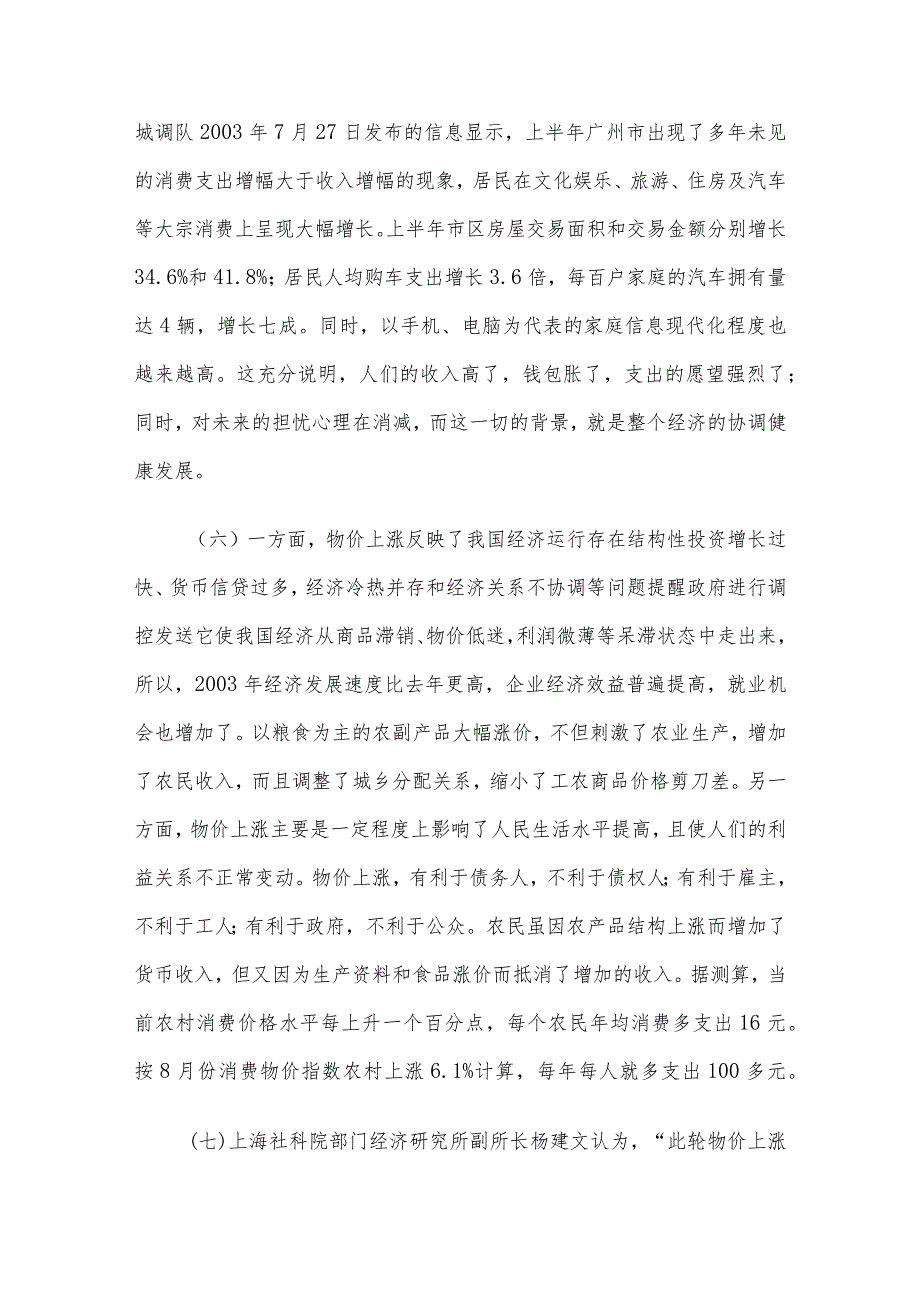 城调队 2003 年 7 月 27 日发布的信息显示，上半年广州市出现了多年未见的消费支出增幅大于收入增幅的现象，居民在文化娱乐、旅游、住房及汽车等大宗消费上呈现大幅增长。上半年市区房屋交易面积和交易金额分别增长 34.6%和 41.8%；居民人均购车支出增长 3.6 倍，每百户家庭的汽车拥有量达 4 辆，增长七成。同时，以手机、电脑为代表的家庭信息现代化程度也越来越高。这充分说明，人们的收入高了，钱包胀了，支出的愿望强烈了；同时，对未来的担忧心理在消减，而这一切的背景，就是整个经济的协调健康发展。

（六）一方面，物价上涨反映了我国经济运行存在结构性投资增长过快、货币信贷过多，经济冷热并存和经济关系不协调等问题提醒政府进行调控发送它使我国经济从商品滞销、物价低迷，利润微薄等呆滞状态中走出来，所以，2003 年经济发展速度比去年更高，企业经济效益普遍提高，就业机会也增加了。以粮食为主的农副产品大幅涨价，不但刺激了农业生产，增加了农民收入，而且调整了城乡分配关系，缩小了工农商品价格剪刀差。另一方面，物价上涨主要是一定程度上影响了人民生活水平提高，且使人们的利益关系不正常变动。物价上涨，有利于债务人，不利于债权人；有利于雇主，不利于工人；有利于政府，不利于公众。农民虽因农产品结构上涨而增加了货币收入，但又因为生产资料和食品涨价而抵消了增加的收入。据测算，当前农村消费价格水平每上升一个百分点，每个农民年均消费多支出 16 元。按 8 月份消费物价指数农村上涨 6.1%计算，每年每人就多支出 100 多元。

(七)上海社科院部门经济研究所副所长杨建文认为，“此轮物价上涨